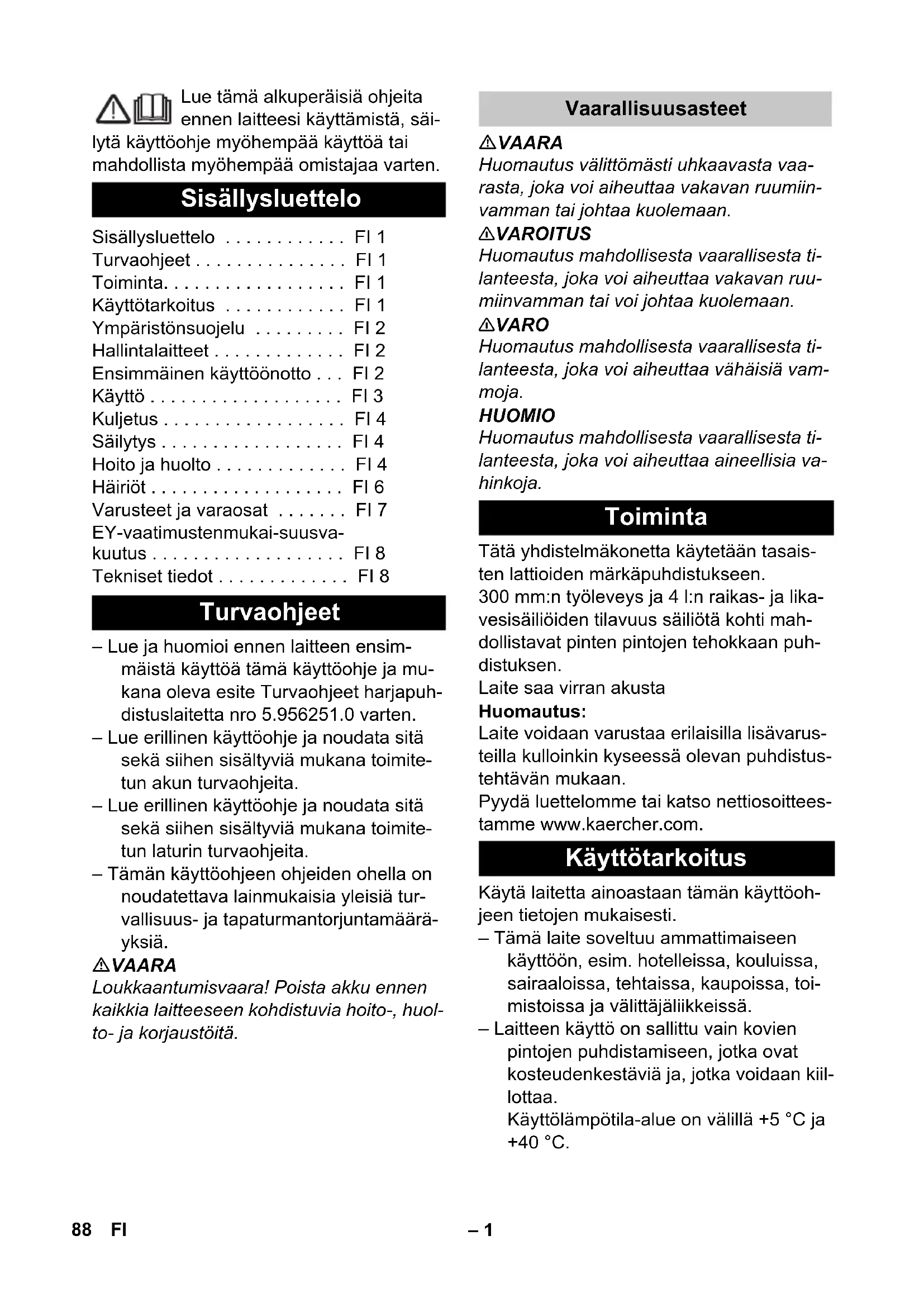 Lue tämä alkuperäisiä ohjeita ennen laitteesi käyttämistä, säilytä käyttöohje myöhempää käyttöä tai mahdollista myöhempää omistajaa varten.

Sisällysluettelo

Sisällysluettelo . . . . . . . . . . . . FI 1
Turvaohjeet . . . . . . . . . . . . . . . FI 1
Toiminta. . . . . . . . . . . . . . . . . . FI 1
Käyttötarkoitus . . . . . . . . . . . . FI 1
Ympäristönsuojelu . . . . . . . . . FI 2
Hallintalaitteet . . . . . . . . . . . . . FI 2
Ensimmäinen käyttöönotto . . . FI 2
Käyttö . . . . . . . . . . . . . . . . . . . FI 3
Kuljetus . . . . . . . . . . . . . . . . . . FI 4
Säilytys . . . . . . . . . . . . . . . . . . FI 4
Hoito ja huolto . . . . . . . . . . . . . FI 4
Häiriöt . . . . . . . . . . . . . . . . . . . FI 6
Varusteet ja varaosat . . . . . . . FI 7
EY-vaatimustenmukai-suusvakuutus . . . . . . . . . . . . . . . . . . . FI 8
Tekniset tiedot . . . . . . . . . . . . . FI 8

Turvaohjeet

– Lue ja huomioi ennen laitteen ensimmäistä käyttöä tämä käyttöohje ja mukana oleva esite Turvaohjeet harjapuhdistuslaitetta nro 5.956251.0 varten.
– Lue erillinen käyttöohje ja noudata sitä sekä siihen sisältyviä mukana toimitetun akun turvaohjeita.
– Lue erillinen käyttöohje ja noudata sitä sekä siihen sisältyviä mukana toimitetun laturin turvaohjeita.
– Tämän käyttöohjeen ohjeiden ohella on noudatettava lainmukaisia yleisiä turvallisuus- ja tapaturmantorjuntamääräyksiä.

⚠VAARA
Loukkaantumisvaara! Poista akku ennen kaikkia laitteeseen kohdistuvia hoito-, huolto- ja korjaustöitä.

Vaarallisuusasteet

⚠VAARA
Huomautus välittömästi uhkaavasta vaarasta, joka voi aiheuttaa vakavan ruumiinvamman tai johtaa kuolemaan.
⚠VAROITUS
Huomautus mahdollisesta vaarallisesta tilanteesta, joka voi aiheuttaa vakavan ruumiinvamman tai voi johtaa kuolemaan.
⚠VARO
Huomautus mahdollisesta vaarallisesta tilanteesta, joka voi aiheuttaa vähäisiä vammoja.
HUOMIO
Huomautus mahdollisesta vaarallisesta tilanteesta, joka voi aiheuttaa aineellisia vahinkoja.

Toiminta

Tätä yhdistelmäkonetta käytetään tasaisten lattioiden märkäpuhdistukseen.
300 mm:n työleveys ja 4 l:n raikas- ja likavesisäiliöiden tilavuus säiliötä kohti mahdollistavat pinten pintojen tehokkaan puhdistuksen.
Laite saa virran akusta
Huomautus:
Laite voidaan varustaa erilaisilla lisävarusteilla kulloinkin kyseessä olevan puhdistustehtävän mukaan.
Pyydä luettelomme tai katso nettiosoitteestamme www.kaercher.com.

Käyttötarkoitus

Käytä laitetta ainoastaan tämän käyttöohjeen tietojen mukaisesti.
– Tämä laite soveltuu ammattimaiseen käyttöön, esim. hotelleissa, kouluissa, sairaaloissa, tehtaissa, kaupoissa, toimistoissa ja välittäjäliikkeissä.
– Laitteen käyttö on sallittu vain kovien pintojen puhdistamiseen, jotka ovat kosteudenkestäviä ja, jotka voidaan kiillottaa.
Käyttölämpötila-alue on välillä +5 °C ja +40 °C.

88 FI – 1